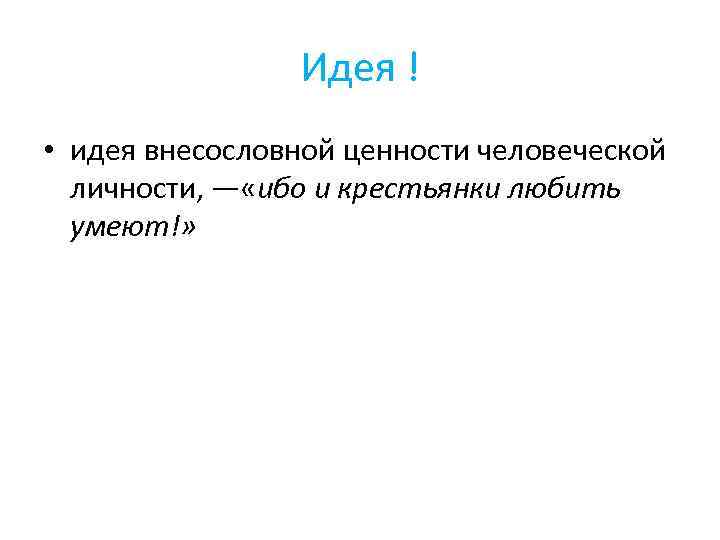 Идея !

• идея внесословной ценности человеческой личности, —«ибо и крестьянки любить умеют!»